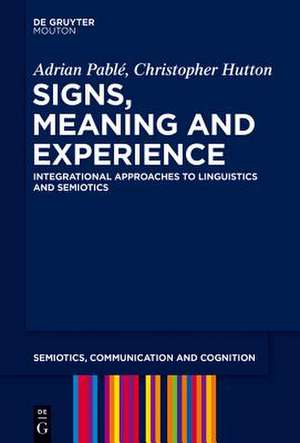 DE GRUYTER
MOUTON

Adrian Pablé, Christopher Hutton

SIGNS, MEANING AND EXPERIENCE

INTEGRATIONAL APPROACHES TO LINGUISTICS AND SEMIOTICS

SEMIOTICS, COMMUNICATION AND COGNITION

DE
G